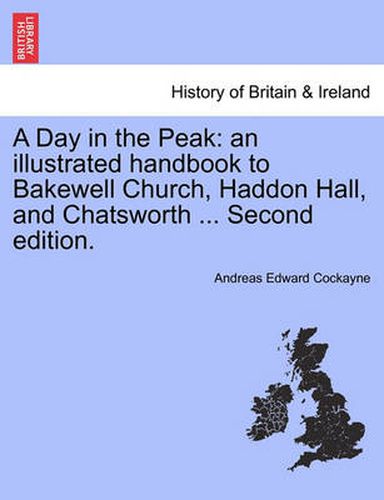 BRITISH LIBRARY

History of Britain & Ireland

A Day in the Peak: an illustrated handbook to Bakewell Church, Haddon Hall, and Chatsworth ... Second edition.

Andreas Edward Cockayne